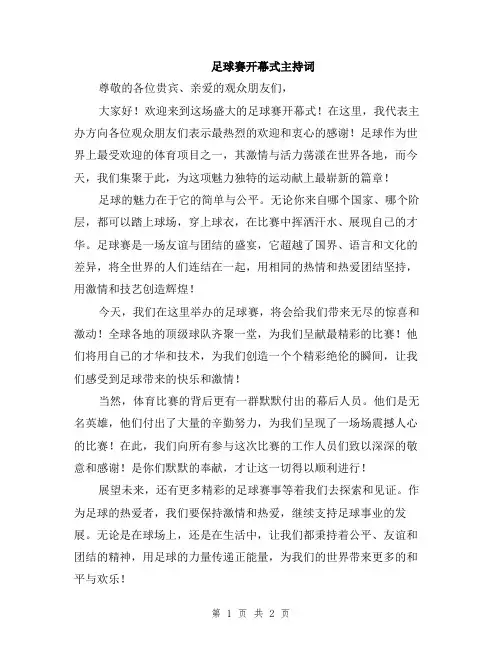 足球赛开幕式主持词

尊敬的各位贵宾、亲爱的观众朋友们，

大家好！欢迎来到这场盛大的足球赛开幕式！在这里，我代表主办方向各位观众朋友们表示最热烈的欢迎和衷心的感谢！足球作为世界上最受欢迎的体育项目之一，其激情与活力荡漾在世界各地，而今天，我们集聚于此，为这项魅力独特的运动献上最崭新的篇章！

足球的魅力在于它的简单与公平。无论你来自哪个国家、哪个阶层，都可以踏上球场，穿上球衣，在比赛中挥洒汗水、展现自己的才华。足球赛是一场友谊与团结的盛宴，它超越了国界、语言和文化的差异，将全世界的人们连结在一起，用相同的热情和热爱团结坚持，用激情和技艺创造辉煌！

今天，我们在这里举办的足球赛，将会给我们带来无尽的惊喜和激动！全球各地的顶级球队齐聚一堂，为我们呈献最精彩的比赛！他们将用自己的才华和技术，为我们创造一个个精彩绝伦的瞬间，让我们感受到足球带来的快乐和激情！

当然，体育比赛的背后更有一群默默付出的幕后人员。他们是无名英雄，他们付出了大量的辛勤努力，为我们呈现了一场场震撼人心的比赛！在此，我们向所有参与这次比赛的工作人员们致以深深的敬意和感谢！是你们默默的奉献，才让这一切得以顺利进行！

展望未来，还有更多精彩的足球赛事等着我们去探索和见证。作为足球的热爱者，我们要保持激情和热爱，继续支持足球事业的发展。无论是在球场上，还是在生活中，让我们都秉持着公平、友谊和团结的精神，用足球的力量传递正能量，为我们的世界带来更多的和平与欢乐！

第 1 页 共 2 页